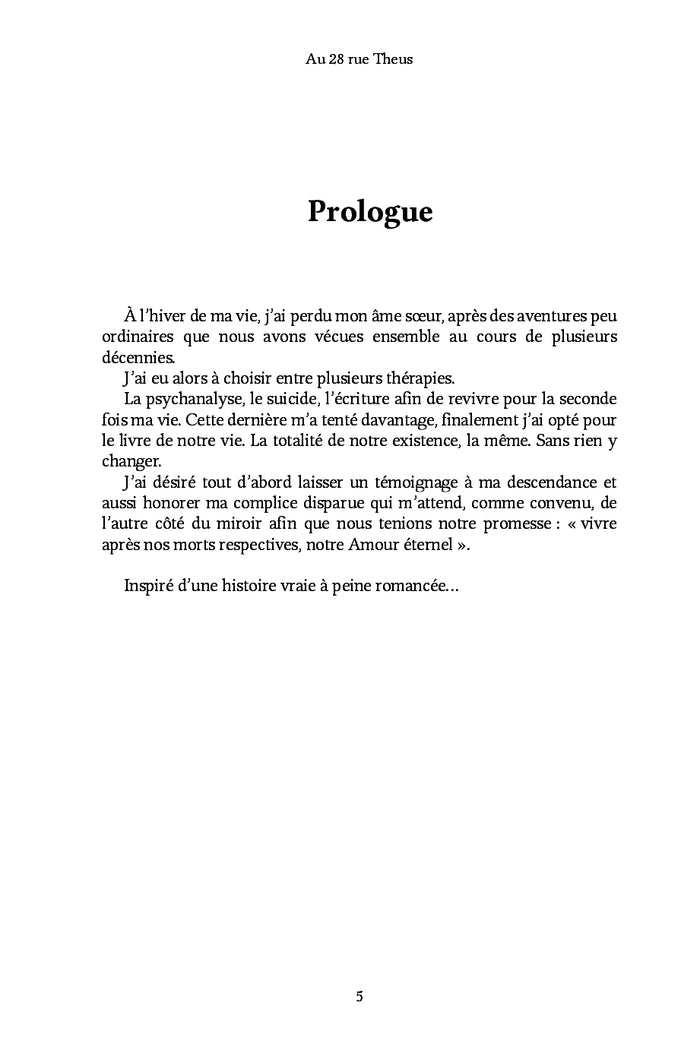 Au 28 rue Theus

Prologue

À l'hiver de ma vie, j'ai perdu mon âme sœur, après des aventures peu ordinaires que nous avons vécues ensemble au cours de plusieurs décennies.

J'ai eu alors à choisir entre plusieurs thérapies.

La psychanalyse, le suicide, l'écriture afin de revivre pour la seconde fois ma vie. Cette dernière m'a tenté davantage, finalement j'ai opté pour le livre de notre vie. La totalité de notre existence, la même. Sans rien y changer.

J'ai désiré tout d'abord laisser un témoignage à ma descendance et aussi honorer ma complice disparue qui m'attend, comme convenu, de l'autre côté du miroir afin que nous tenions notre promesse : « vivre après nos morts respectives, notre Amour éternel ».

Inspiré d'une histoire vraie à peine romancée…

5